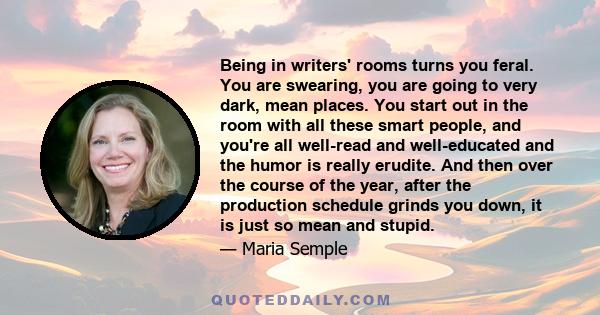 Being in writers' rooms turns you feral. You are swearing, you are going to very dark, mean places. You start out in the room with all these smart people, and you're all well-read and well-educated and the humor is really erudite. And then over the course of the year, after the production schedule grinds you down, it is just so mean and stupid.

— Maria Semple

QUOTEDDAILY.COM